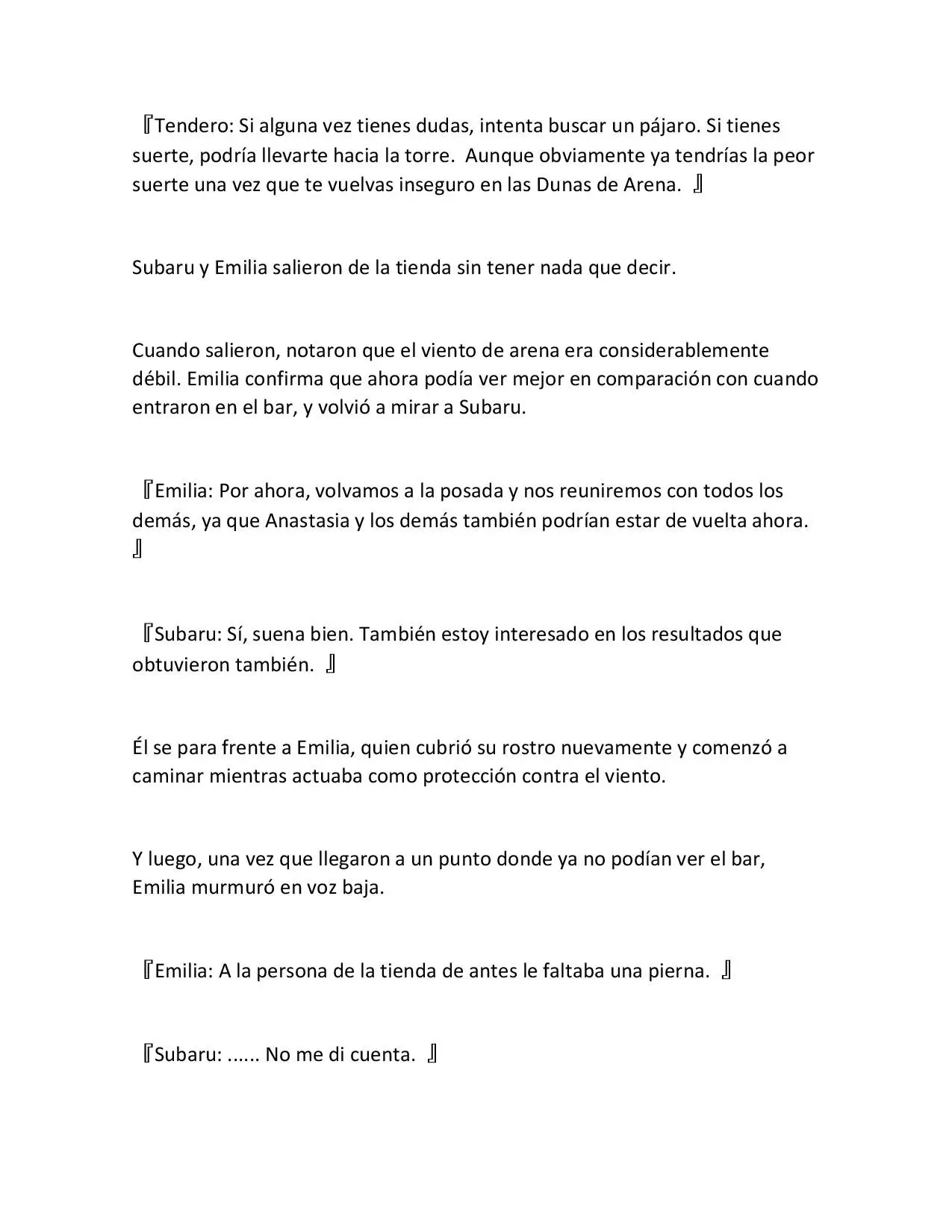 『Tendero: Si alguna vez tienes dudas, intenta buscar un pájaro. Si tienes suerte, podría llevarte hacia la torre. Aunque obviamente ya tendrías la peor suerte una vez que te vuelvas inseguro en las Dunas de Arena. 』

Subaru y Emilia salieron de la tienda sin tener nada que decir.

Cuando salieron, notaron que el viento de arena era considerablemente débil. Emilia confirma que ahora podía ver mejor en comparación con cuando entraron en el bar, y volvió a mirar a Subaru.

『Emilia: Por ahora, volvamos a la posada y nos reuniremos con todos los demás, ya que Anastasia y los demás también podrían estar de vuelta ahora. 』

『Subaru: Sí, suena bien. También estoy interesado en los resultados que obtuvieron también. 』

Él se para frente a Emilia, quien cubrió su rostro nuevamente y comenzó a caminar mientras actuaba como protección contra el viento.

Y luego, una vez que llegaron a un punto donde ya no podían ver el bar, Emilia murmuró en voz baja.

『Emilia: A la persona de la tienda de antes le faltaba una pierna. 』

『Subaru: ...... No me di cuenta. 』